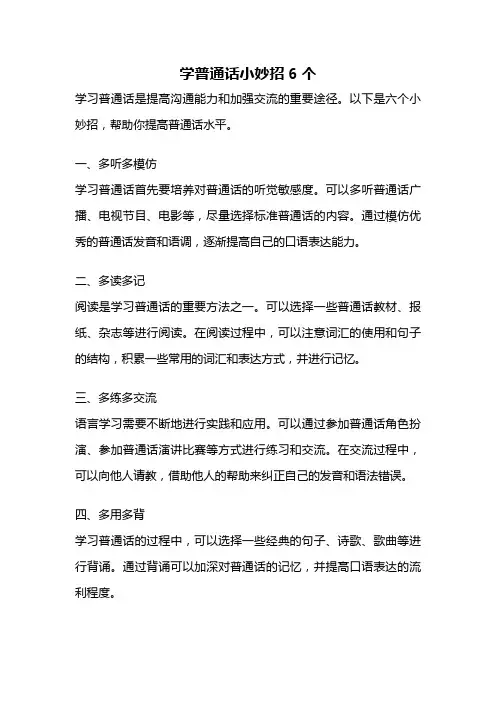 学普通话小妙招 6 个

学习普通话是提高沟通能力和加强交流的重要途径。以下是六个小妙招，帮助你提高普通话水平。

一、多听多模仿

学习普通话首先要培养对普通话的听觉敏感度。可以多听普通话广播、电视节目、电影等，尽量选择标准普通话的内容。通过模仿优秀的普通话发音和语调，逐渐提高自己的口语表达能力。

二、多读多记

阅读是学习普通话的重要方法之一。可以选择一些普通话教材、报纸、杂志等进行阅读。在阅读过程中，可以注意词汇的使用和句子的结构，积累一些常用的词汇和表达方式，并进行记忆。

三、多练多交流

语言学习需要不断地进行实践和应用。可以通过参加普通话角色扮演、参加普通话演讲比赛等方式进行练习和交流。在交流过程中，可以向他人请教，借助他人的帮助来纠正自己的发音和语法错误。

四、多用多背

学习普通话的过程中，可以选择一些经典的句子、诗歌、歌曲等进行背诵。通过背诵可以加深对普通话的记忆，并提高口语表达的流利程度。